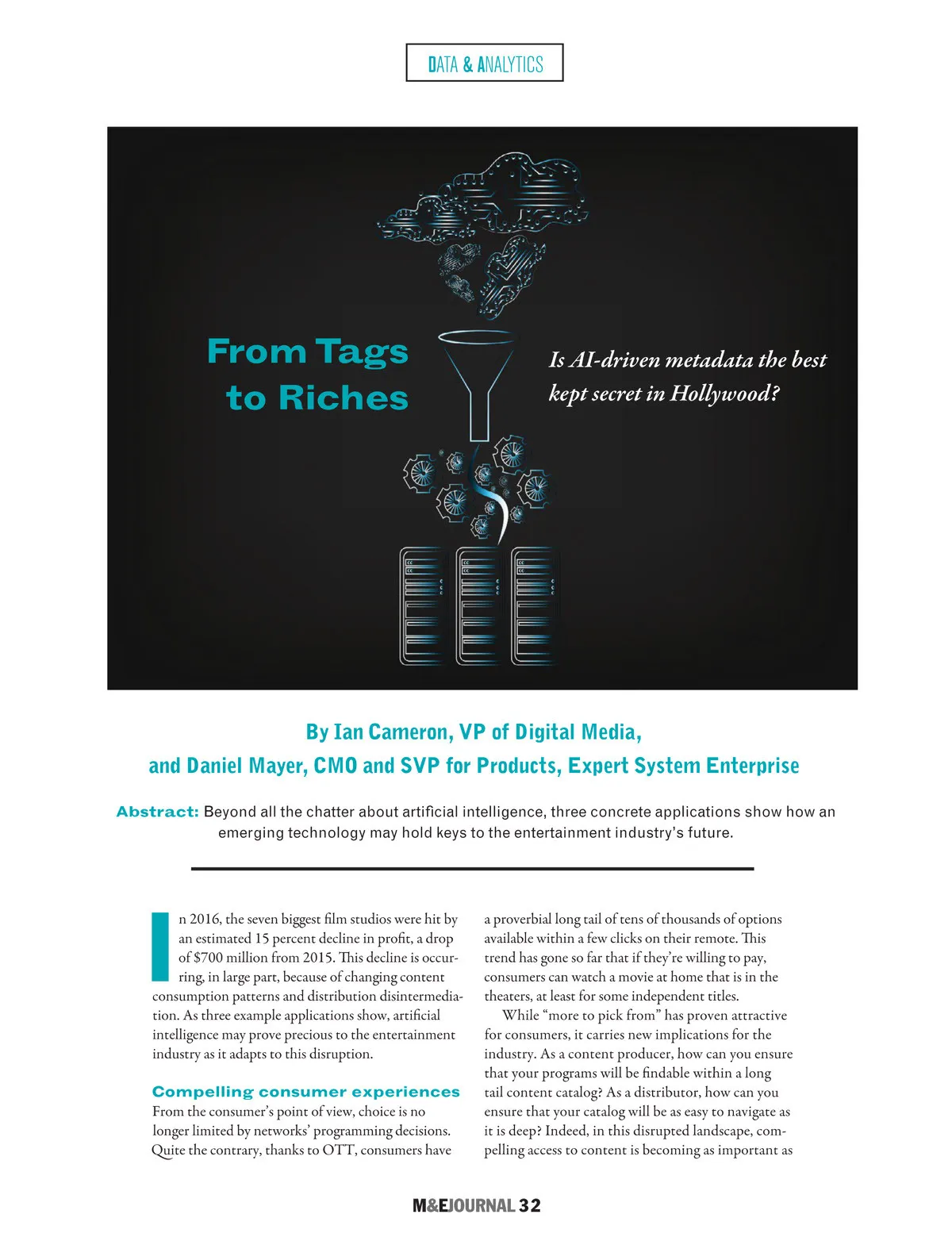 DATA & ANALYTICS

From Tags to Riches

Is AI-driven metadata the best kept secret in Hollywood?

By Ian Cameron, VP of Digital Media, and Daniel Mayer, CMO and SVP for Products, Expert System Enterprise

Abstract: Beyond all the chatter about artificial intelligence, three concrete applications show how an emerging technology may hold keys to the entertainment industry's future.

In 2016, the seven biggest film studios were hit by an estimated 15 percent decline in profit, a drop of $700 million from 2015. This decline is occurring, in large part, because of changing content consumption patterns and distribution disintermediation. As three example applications show, artificial intelligence may prove precious to the entertainment industry as it adapts to this disruption.

Compelling consumer experiences
From the consumer's point of view, choice is no longer limited by networks' programming decisions. Quite the contrary, thanks to OTT, consumers have a proverbial long tail of tens of thousands of options available within a few clicks on their remote. This trend has gone so far that if they're willing to pay, consumers can watch a movie at home that is in the theaters, at least for some independent titles.

While "more to pick from" has proven attractive for consumers, it carries new implications for the industry. As a content producer, how can you ensure that your programs will be findable within a long tail content catalog? As a distributor, how can you ensure that your catalog will be as easy to navigate as it is deep? Indeed, in this disrupted landscape, compelling access to content is becoming as important as

M&EJOURNAL 32